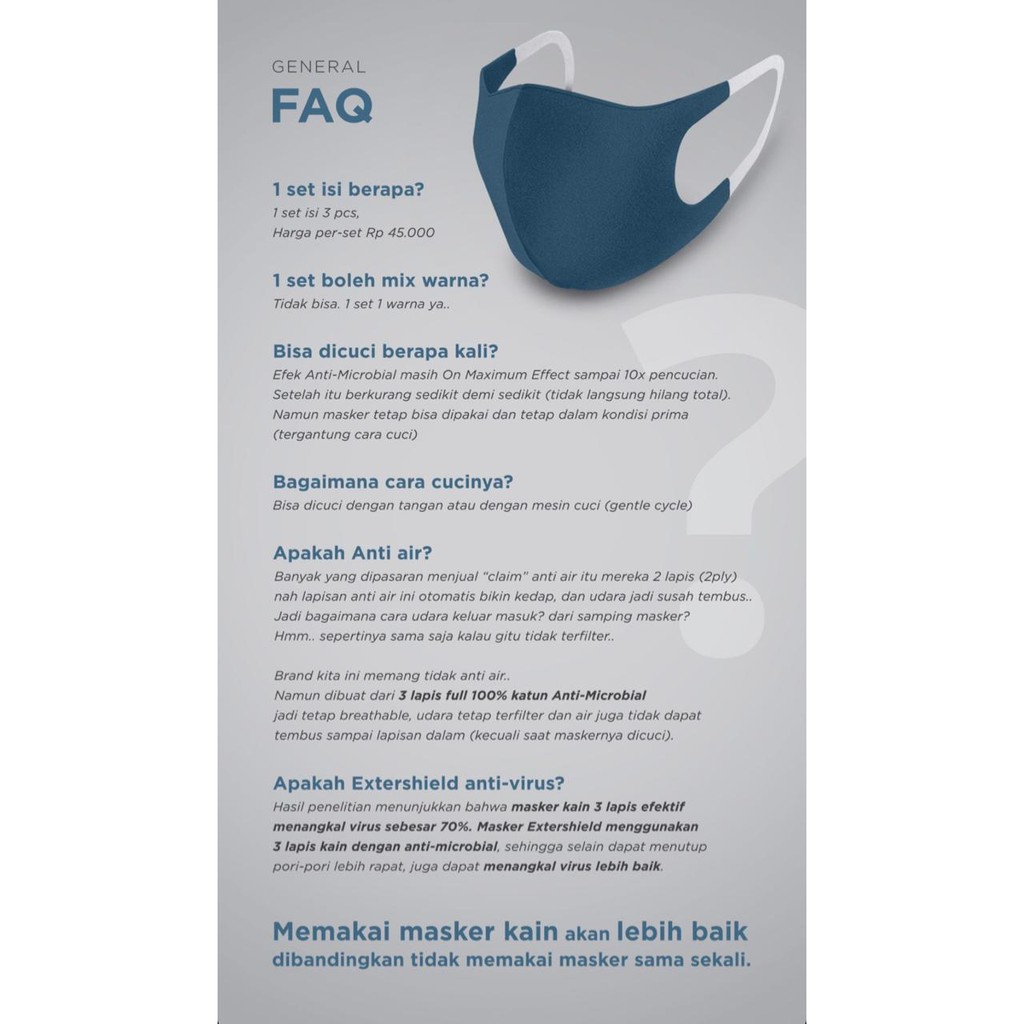 GENERAL
FAQ

1 set isi berapa?
1 set isi 3 pcs,
Harga per-set Rp 45.000

1 set boleh mix warna?
Tidak bisa. 1 set 1 warna ya..

Bisa dicuci berapa kali?
Efek Anti-Microbial masih On Maximum Effect sampai 10x pencucian. Setelah itu berkurang sedikit demi sedikit (tidak langsung hilang total). Namun masker tetap bisa dipakai dan tetap dalam kondisi prima (tergantung cara cuci)

Bagaimana cara cucinya?
Bisa dicuci dengan tangan atau dengan mesin cuci (gentle cycle)

Apakah Anti air?
Banyak yang dipasaran menjual "claim" anti air itu mereka 2 lapis (2ply) nah lapisan anti air ini otomatis bikin kedap, dan udara jadi susah tembus.. Jadi bagaimana cara udara keluar masuk? dari samping masker? Hmm.. sepertinya sama saja kalau gitu tidak terfilter..

Brand kita ini memang tidak anti air..
Namun dibuat dari 3 lapis full 100% katun Anti-Microbial jadi tetap breathable, udara tetap terfilter dan air juga tidak dapat tembus sampai lapisan dalam (kecuali saat maskernya dicuci).

Apakah Extershield anti-virus?
Hasil penelitian menunjukkan bahwa masker kain 3 lapis efektif menangkal virus sebesar 70%. Masker Extershield menggunakan 3 lapis kain dengan anti-microbial, sehingga selain dapat menutup pori-pori lebih rapat, juga dapat menangkal virus lebih baik.

Memakai masker kain akan lebih baik dibandingkan tidak memakai masker sama sekali.